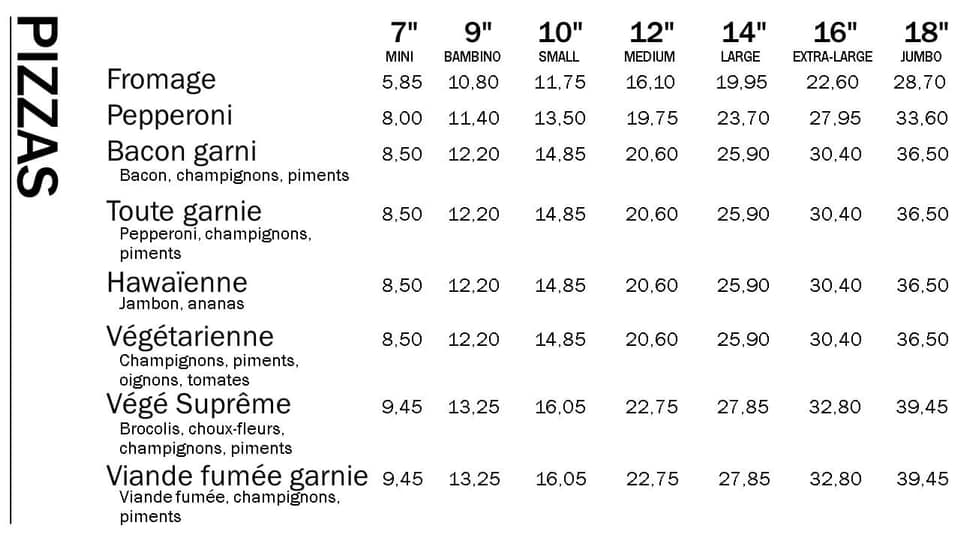 PIZZAS

| | 7" MINI | 9" BAMBINO | 10" SMALL | 12" MEDIUM | 14" LARGE | 16" EXTRA-LARGE | 18" JUMBO |
|---|---|---|---|---|---|---|---|
| Fromage | 5,85 | 10,80 | 11,75 | 16,10 | 19,95 | 22,60 | 28,70 |
| Pepperoni | 8,00 | 11,40 | 13,50 | 19,75 | 23,70 | 27,95 | 33,60 |
| Bacon garni Bacon, champignons, piments | 8,50 | 12,20 | 14,85 | 20,60 | 25,90 | 30,40 | 36,50 |
| Toute garnie Pepperoni, champignons, piments | 8,50 | 12,20 | 14,85 | 20,60 | 25,90 | 30,40 | 36,50 |
| Hawaïenne Jambon, ananas | 8,50 | 12,20 | 14,85 | 20,60 | 25,90 | 30,40 | 36,50 |
| Végétarienne Champignons, piments, oignons, tomates | 8,50 | 12,20 | 14,85 | 20,60 | 25,90 | 30,40 | 36,50 |
| Végé Suprême Brocolis, choux-fleurs, champignons, piments | 9,45 | 13,25 | 16,05 | 22,75 | 27,85 | 32,80 | 39,45 |
| Viande fumée garnie Viande fumée, champignons, piments | 9,45 | 13,25 | 16,05 | 22,75 | 27,85 | 32,80 | 39,45 |